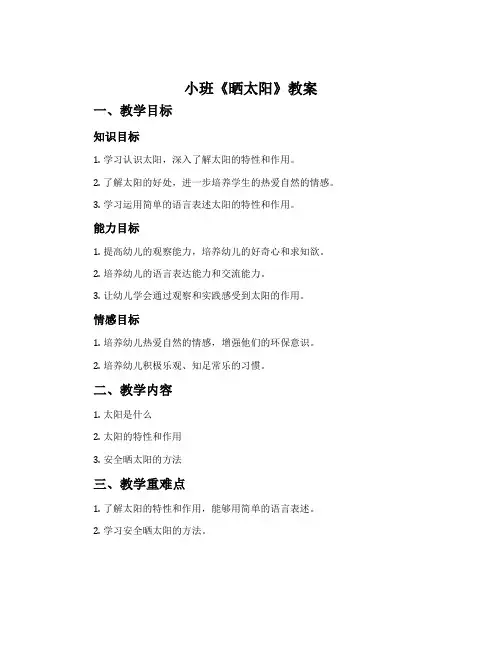 小班《晒太阳》教案

一、教学目标

知识目标

1. 学习认识太阳，深入了解太阳的特性和作用。

2. 了解太阳的好处，进一步培养学生的热爱自然的情感。

3. 学习运用简单的语言表述太阳的特性和作用。

能力目标

1. 提高幼儿的观察能力，培养幼儿的好奇心和求知欲。

2. 培养幼儿的语言表达能力和交流能力。

3. 让幼儿学会通过观察和实践感受到太阳的作用。

情感目标

1. 培养幼儿热爱自然的情感，增强他们的环保意识。

2. 培养幼儿积极乐观、知足常乐的习惯。

二、教学内容

1. 太阳是什么

2. 太阳的特性和作用

3. 安全晒太阳的方法

三、教学重难点

1. 了解太阳的特性和作用，能够用简单的语言表述。

2. 学习安全晒太阳的方法。